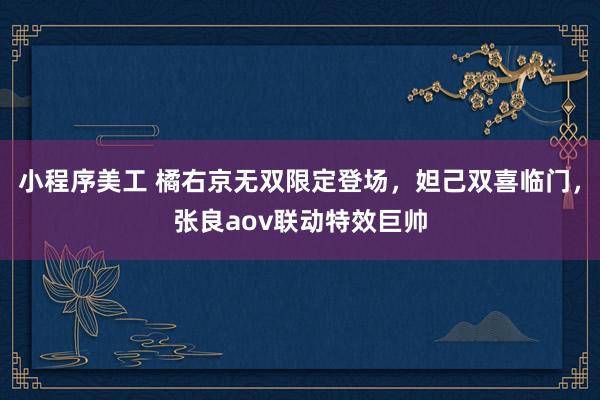 小程序美工 橘右京无双限定登场，妲己双喜临门，张良aov联动特效巨帅